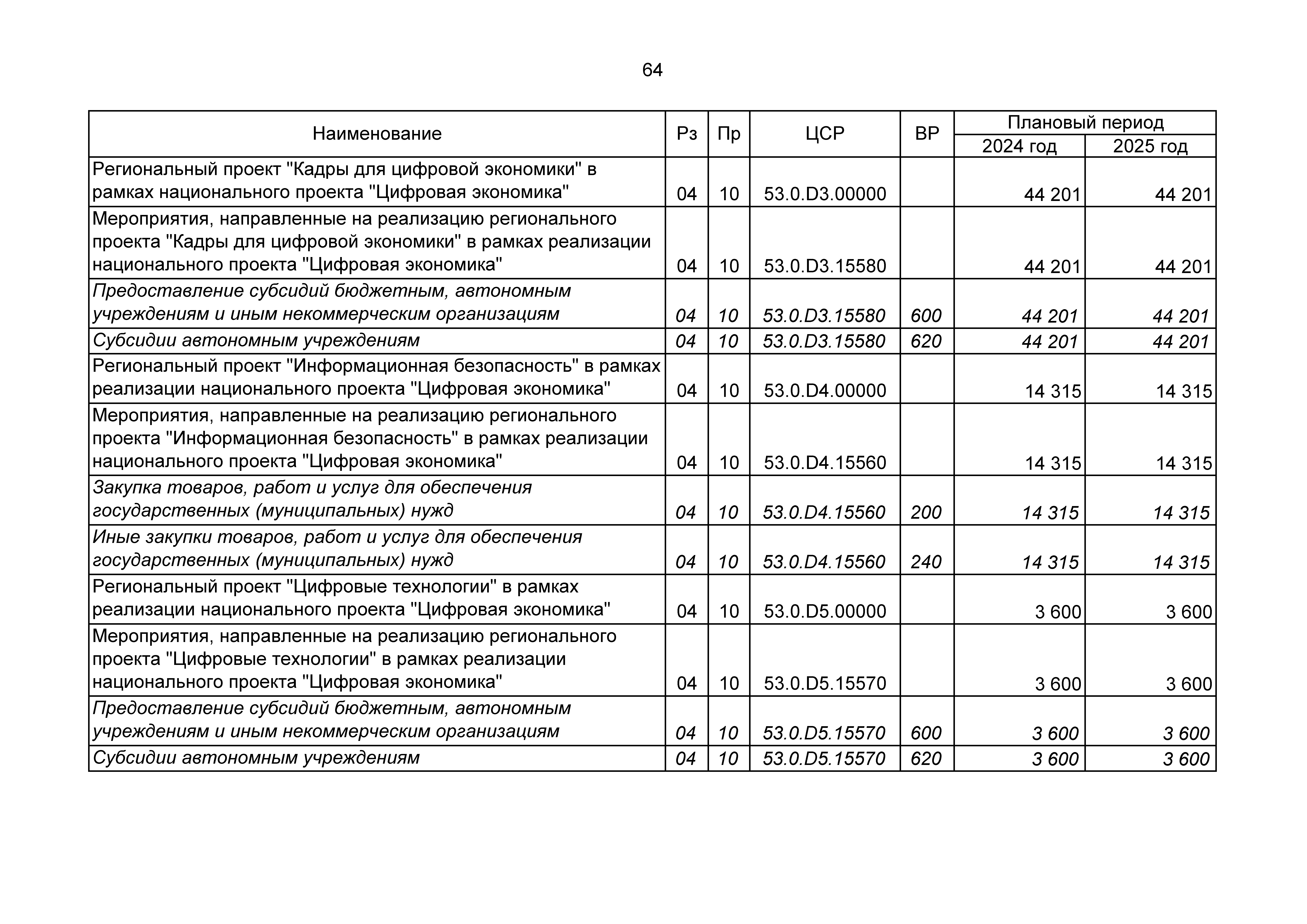 64

| Наименование | Рз | Пр | ЦСР | ВР | Плановый период 2024 год | Плановый период 2025 год |
|---|---|---|---|---|---|---|
| Региональный проект "Кадры для цифровой экономики" в рамках национального проекта "Цифровая экономика" | 04 | 10 | 53.0.D3.00000 | | 44 201 | 44 201 |
| Мероприятия, направленные на реализацию регионального проекта "Кадры для цифровой экономики" в рамках реализации национального проекта "Цифровая экономика" | 04 | 10 | 53.0.D3.15580 | | 44 201 | 44 201 |
| Предоставление субсидий бюджетным, автономным учреждениям и иным некоммерческим организациям | 04 | 10 | 53.0.D3.15580 | 600 | 44 201 | 44 201 |
| Субсидии автономным учреждениям | 04 | 10 | 53.0.D3.15580 | 620 | 44 201 | 44 201 |
| Региональный проект "Информационная безопасность" в рамках реализации национального проекта "Цифровая экономика" | 04 | 10 | 53.0.D4.00000 | | 14 315 | 14 315 |
| Мероприятия, направленные на реализацию регионального проекта "Информационная безопасность" в рамках реализации национального проекта "Цифровая экономика" | 04 | 10 | 53.0.D4.15560 | | 14 315 | 14 315 |
| Закупка товаров, работ и услуг для обеспечения государственных (муниципальных) нужд | 04 | 10 | 53.0.D4.15560 | 200 | 14 315 | 14 315 |
| Иные закупки товаров, работ и услуг для обеспечения государственных (муниципальных) нужд | 04 | 10 | 53.0.D4.15560 | 240 | 14 315 | 14 315 |
| Региональный проект "Цифровые технологии" в рамках реализации национального проекта "Цифровая экономика" | 04 | 10 | 53.0.D5.00000 | | 3 600 | 3 600 |
| Мероприятия, направленные на реализацию регионального проекта "Цифровые технологии" в рамках реализации национального проекта "Цифровая экономика" | 04 | 10 | 53.0.D5.15570 | | 3 600 | 3 600 |
| Предоставление субсидий бюджетным, автономным учреждениям и иным некоммерческим организациям | 04 | 10 | 53.0.D5.15570 | 600 | 3 600 | 3 600 |
| Субсидии автономным учреждениям | 04 | 10 | 53.0.D5.15570 | 620 | 3 600 | 3 600 |